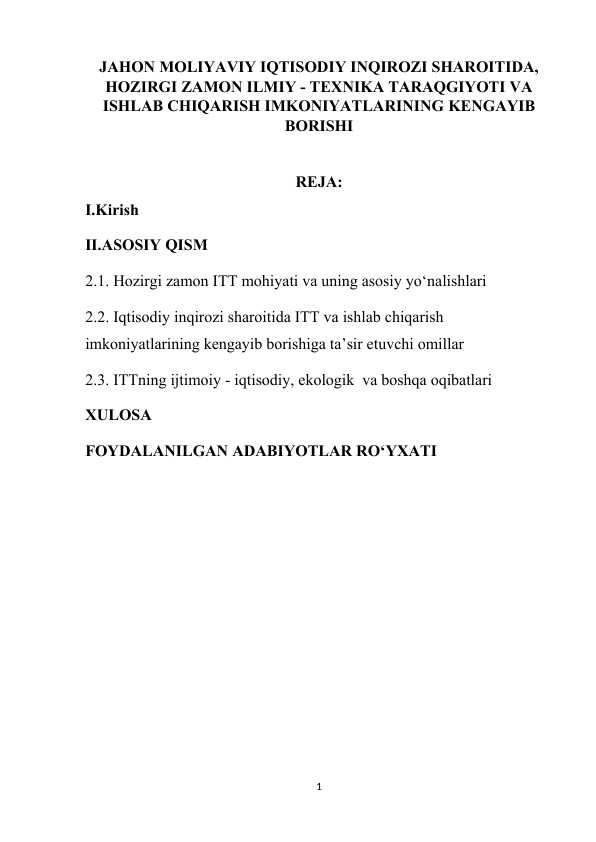 JAHON MOLIYAVIY IQTISODIY INQIROZI SHAROITIDA, HOZIRGI ZAMON ILMIY - TEXNIKA TARAQGIYOTI VA ISHLAB CHIQARISH IMKONIYATLARINING KENGAYIB BORISHI

REJA:

I.Kirish

II.ASOSIY QISM

2.1. Hozirgi zamon ITT mohiyati va uning asosiy yo‘nalishlari

2.2. Iqtisodiy inqirozi sharoitida ITT va ishlab chiqarish imkoniyatlarining kengayib borishiga ta’sir etuvchi omillar

2.3. ITTning ijtimoiy - iqtisodiy, ekologik va boshqa oqibatlari

XULOSA

FOYDALANILGAN ADABIYOTLAR RO‘YXATI

1